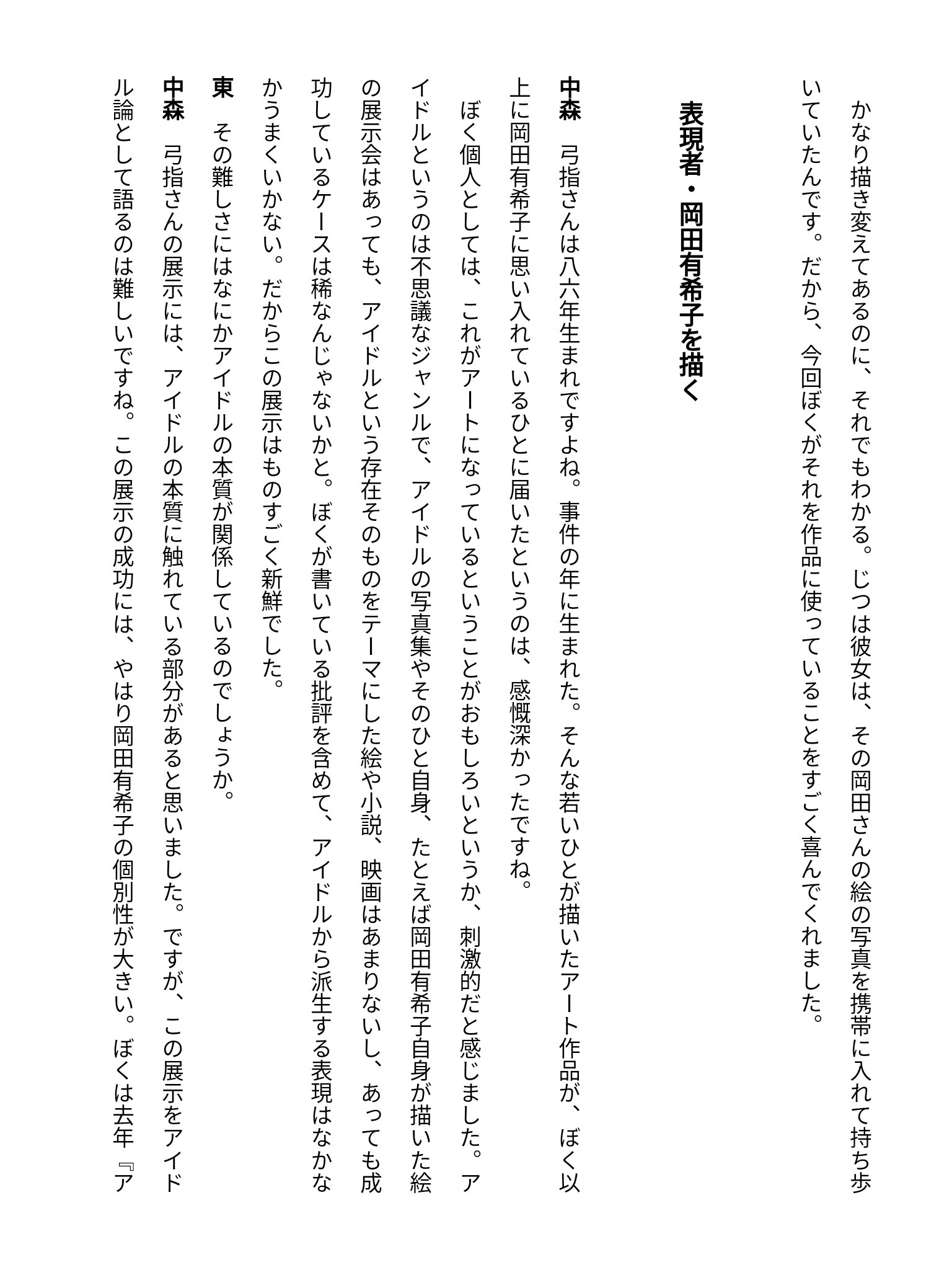 かなり描き変えてあるのに、それでもわかる。じつは彼女は、その岡田さんの絵の写真を携帯に入れて持ち歩いていたんです。だから、今回ぼくがそれを作品に使っていることをすごく喜んでくれました。

表現者・岡田有希子を描く

中森　弓指さんは八六年生まれですよね。事件の年に生まれた。そんな若いひとが描いたアート作品が、ぼく以上に岡田有希子に思い入れているひとに届いたというのは、感慨深かったですね。
　ぼく個人としては、これがアートになっているということがおもしろいというか、刺激的だと感じました。アイドルというのは不思議なジャンルで、アイドルの写真集やそのひと自身、たとえば岡田有希子自身が描いた絵の展示会はあっても、アイドルという存在そのものをテーマにした絵や小説、映画はあまりないし、あっても成功しているケースは稀なんじゃないかと。ぼくが書いている批評を含めて、アイドルから派生する表現はなかなかうまくいかない。だからこの展示はものすごく新鮮でした。

東　その難しさにはなにかアイドルの本質が関係しているのでしょうか。

中森　弓指さんの展示には、アイドルの本質に触れている部分があると思いました。ですが、この展示をアイドル論として語るのは難しいですね。この展示の成功には、やはり岡田有希子の個別性が大きい。ぼくは去年『ア